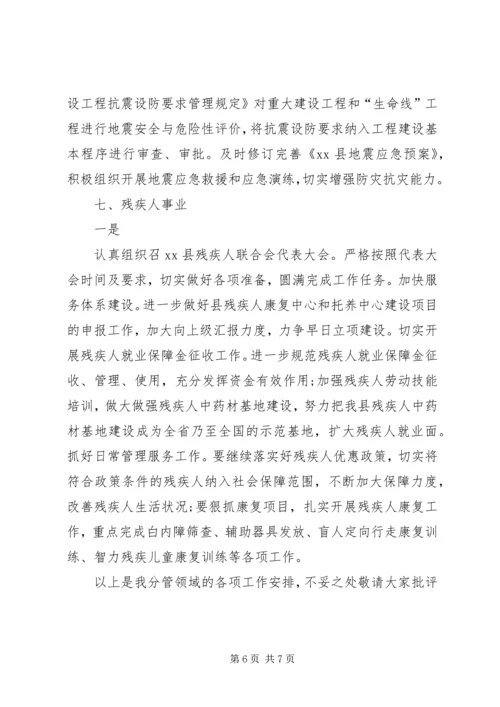 设工程抗震设防要求管理规定》对重大建设工程和“生命线”工程进行地震安全与危险性评价，将抗震设防要求纳入工程建设基本程序进行审查、审批。及时修订完善《xx 县地震应急预案》，积极组织开展地震应急救援和应急演练，切实增强防灾抗灾能力。

七、残疾人事业

一是

认真组织召 xx 县残疾人联合会代表大会。严格按照代表大会时间及要求，切实做好各项准备，圆满完成工作任务。加快服务体系建设。进一步做好县残疾人康复中心和托养中心建设项目的申报工作，加大向上级汇报力度，力争早日立项建设。切实开展残疾人就业保障金征收工作。进一步规范残疾人就业保障金征收、管理、使用，充分发挥资金有效作用;加强残疾人劳动技能培训，做大做强残疾人中药材基地建设，努力把我县残疾人中药材基地建设成为全省乃至全国的示范基地，扩大残疾人就业面。抓好日常管理服务工作。要继续落实好残疾人优惠政策，切实将符合政策条件的残疾人纳入社会保障范围，不断加大保障力度，改善残疾人生活状况;要狠抓康复项目，扎实开展残疾人康复工作，重点完成白内障筛查、辅助器具发放、盲人定向行走康复训练、智力残疾儿童康复训练等各项工作。

以上是我分管领域的各项工作安排，不妥之处敬请大家批评

第 6 页 共 7 页